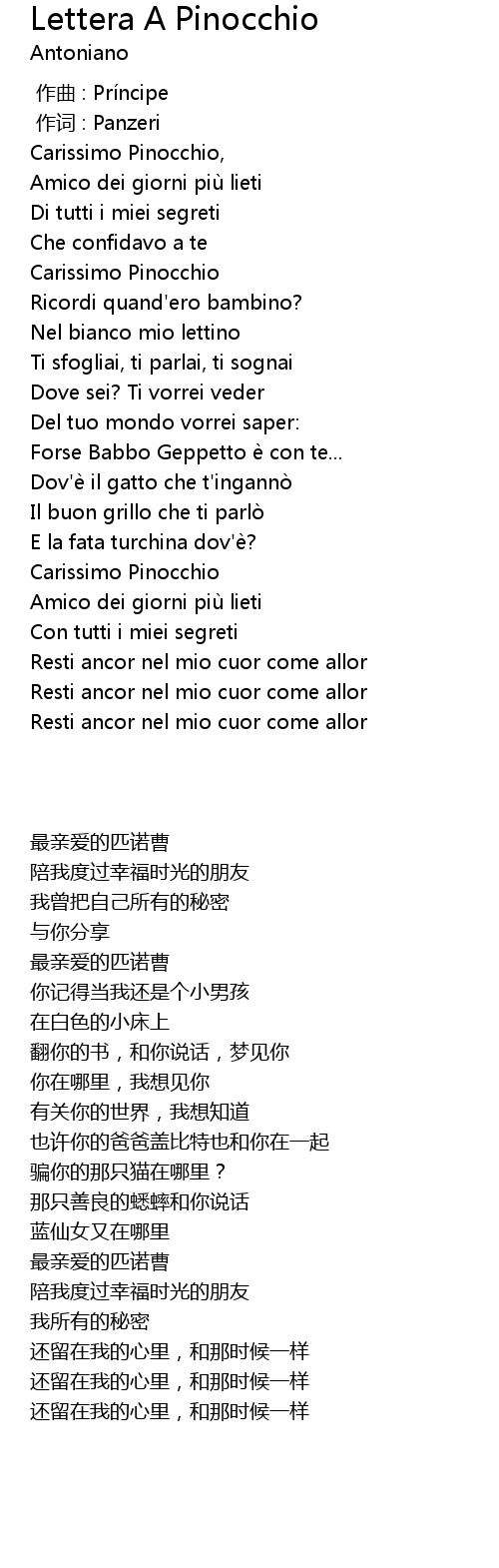 Lettera A Pinocchio
Antoniano

作曲 : Príncipe
作词 : Panzeri
Carissimo Pinocchio,
Amico dei giorni più lieti
Di tutti i miei segreti
Che confidavo a te
Carissimo Pinocchio
Ricordi quand'ero bambino?
Nel bianco mio lettino
Ti sfogliai, ti parlai, ti sognai
Dove sei? Ti vorrei veder
Del tuo mondo vorrei saper:
Forse Babbo Geppetto è con te...
Dov'è il gatto che t'ingannò
Il buon grillo che ti parlò
E la fata turchina dov'è?
Carissimo Pinocchio
Amico dei giorni più lieti
Con tutti i miei segreti
Resti ancor nel mio cuor come allor
Resti ancor nel mio cuor come allor
Resti ancor nel mio cuor come allor

最亲爱的匹诺曹
陪我度过幸福时光的朋友
我曾把自己所有的秘密
与你分享
最亲爱的匹诺曹
你记得当我还是个小男孩
在白色的小床上
翻你的书，和你说话，梦见你
你在哪里，我想见你
有关你的世界，我想知道
也许你的爸爸盖比特也和你在一起
骗你的那只猫在哪里？
那只善良的蟋蟀和你说话
蓝仙女又在哪里
最亲爱的匹诺曹
陪我度过幸福时光的朋友
我所有的秘密
还留在我的心里，和那时候一样
还留在我的心里，和那时候一样
还留在我的心里，和那时候一样